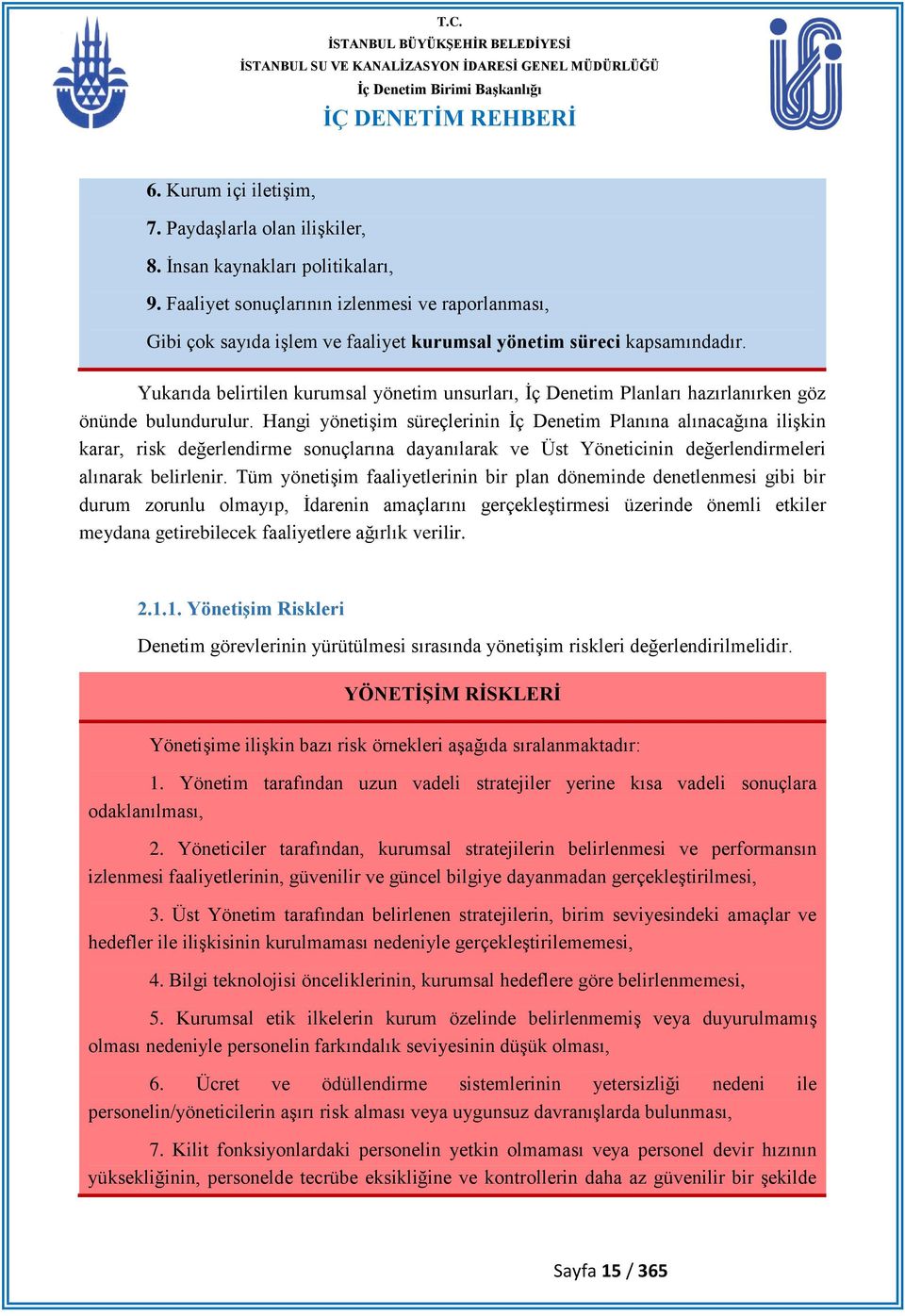 T.C.
İSTANBUL BÜYÜKŞEHİR BELEDİYESİ
İSTANBUL SU VE KANALİZASYON İDARESİ GENEL MÜDÜRLÜĞÜ
İç Denetim Birimi Başkanlığı
İÇ DENETİM REHBERİ

6. Kurum içi iletişim,

7. Paydaşlarla olan ilişkiler,

8. İnsan kaynakları politikaları,

9. Faaliyet sonuçlarının izlenmesi ve raporlanması,

Gibi çok sayıda işlem ve faaliyet kurumsal yönetim süreci kapsamındadır.

Yukarıda belirtilen kurumsal yönetim unsurları, İç Denetim Planları hazırlanırken göz önünde bulundurulur. Hangi yönetişim süreçlerinin İç Denetim Planına alınacağına ilişkin karar, risk değerlendirme sonuçlarına dayanılarak ve Üst Yöneticinin değerlendirmeleri alınarak belirlenir. Tüm yönetişim faaliyetlerinin bir plan döneminde denetlenmesi gibi bir durum zorunlu olmayıp, İdarenin amaçlarını gerçekleştirmesi üzerinde önemli etkiler meydana getirebilecek faaliyetlere ağırlık verilir.

2.1.1. Yönetişim Riskleri

Denetim görevlerinin yürütülmesi sırasında yönetişim riskleri değerlendirilmelidir.

YÖNETİŞİM RİSKLERİ

Yönetişime ilişkin bazı risk örnekleri aşağıda sıralanmaktadır:

1. Yönetim tarafından uzun vadeli stratejiler yerine kısa vadeli sonuçlara odaklanılması,

2. Yöneticiler tarafından, kurumsal stratejilerin belirlenmesi ve performansın izlenmesi faaliyetlerinin, güvenilir ve güncel bilgiye dayanmadan gerçekleştirilmesi,

3. Üst Yönetim tarafından belirlenen stratejilerin, birim seviyesindeki amaçlar ve hedefler ile ilişkisinin kurulmaması nedeniyle gerçekleştirilememesi,

4. Bilgi teknolojisi önceliklerinin, kurumsal hedeflere göre belirlenmemesi,

5. Kurumsal etik ilkelerin kurum özelinde belirlenmemiş veya duyurulmamış olması nedeniyle personelin farkındalık seviyesinin düşük olması,

6. Ücret ve ödüllendirme sistemlerinin yetersizliği nedeni ile personelin/yöneticilerin aşırı risk alması veya uygunsuz davranışlarda bulunması,

7. Kilit fonksiyonlardaki personelin yetkin olmaması veya personel devir hızının yüksekliğinin, personelde tecrübe eksikliğine ve kontrollerin daha az güvenilir bir şekilde

Sayfa 15 / 365